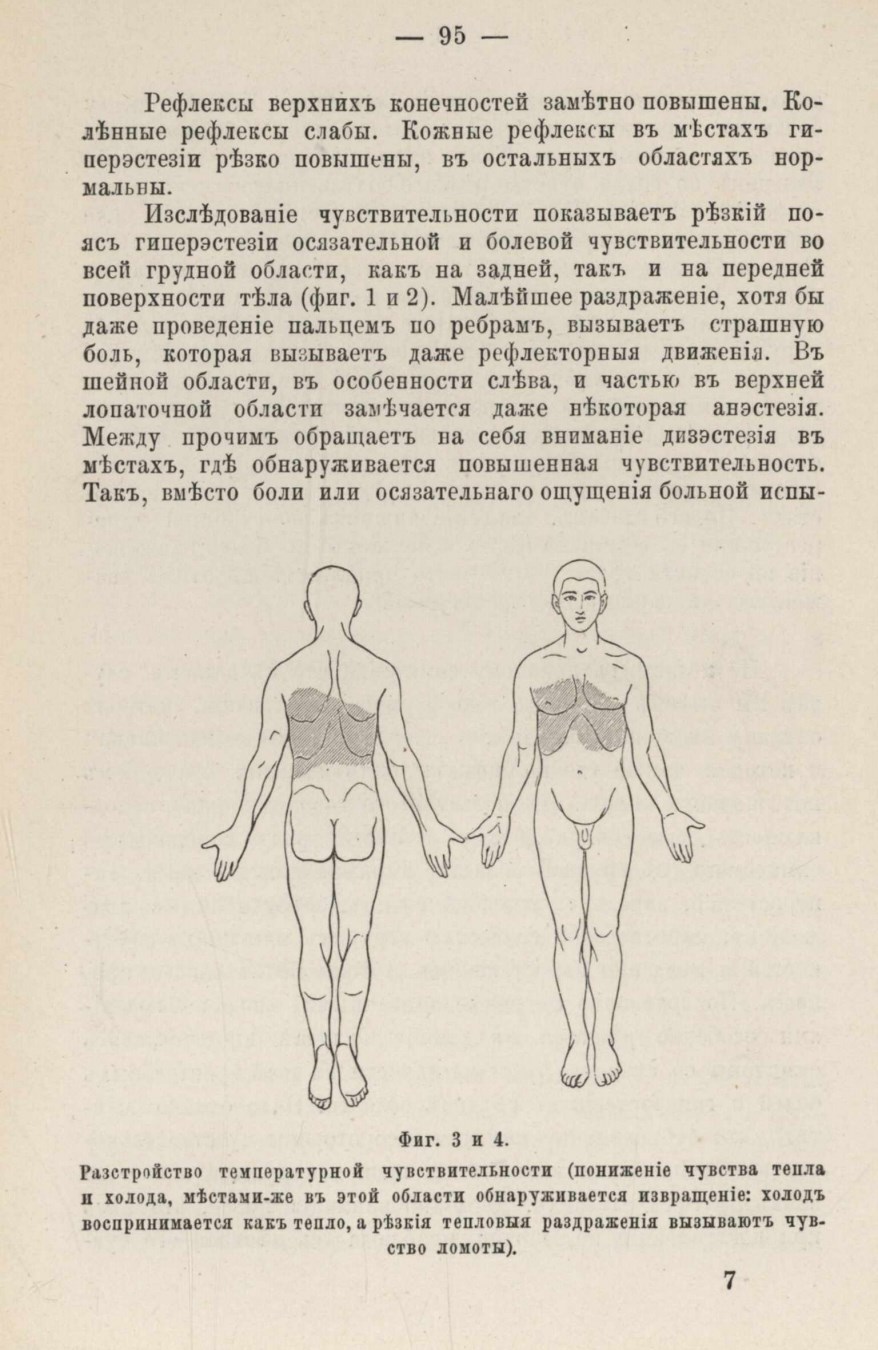 — 95 —

Рефлексы верхнихъ конечностей замѣтно повышены. Колѣнные рефлексы слабы. Кожные рефлексы въ мѣстахъ гиперэстезіи рѣзко повышены, въ остальныхъ областяхъ нормальны.

Изслѣдованіе чувствительности показываетъ рѣзкій поясъ гиперэстезіи осязательной и болевой чувствительности во всей грудной области, какъ на задней, такъ и на передней поверхности тѣла (фиг. 1 и 2). Малѣйшее раздраженіе, хотя бы даже проведеніе пальцемъ по ребрамъ, вызываетъ страшную боль, которая вызываетъ даже рефлекторныя движенія. Въ шейной области, въ особенности слѣва, и частью въ верхней лопаточной области замѣчается даже нѣкоторая анэстезія. Между прочимъ обращаетъ на себя вниманіе дизэстезія въ мѣстахъ, гдѣ обнаруживается повышенная чувствительность. Такъ, вмѣсто боли или осязательнаго ощущенія больной испы-

Фиг. 3 и 4.

Разстройство температурной чувствительности (пониженіе чувства тепла и холода, мѣстами-же въ этой области обнаруживается извращеніе: холодъ воспринимается какъ тепло, а рѣзкія тепловыя раздраженія вызываютъ чувство ломоты).

7